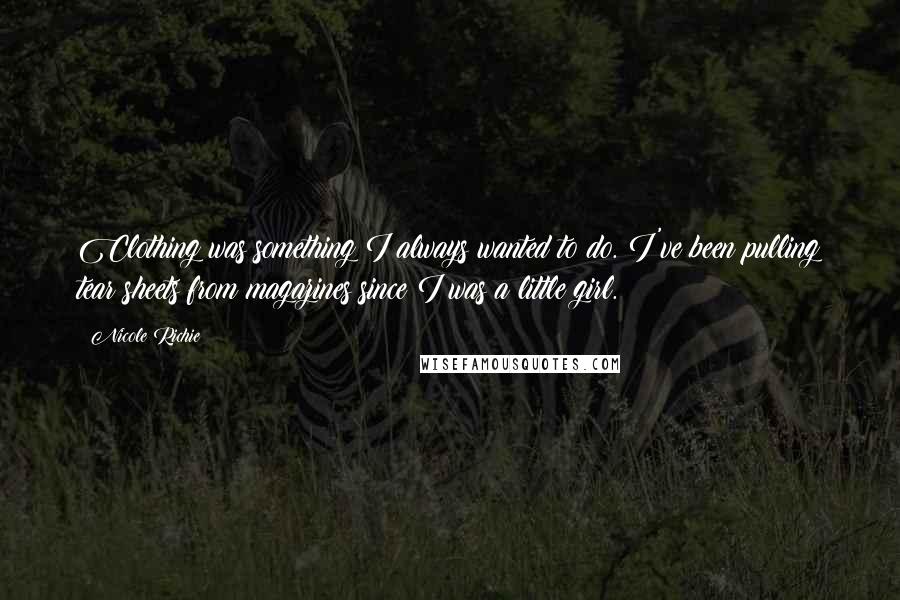 Clothing was something I always wanted to do. I've been pulling tear sheets from magazines since I was a little girl.

Nicole Richie

WISEFAMOUSQUOTES.COM